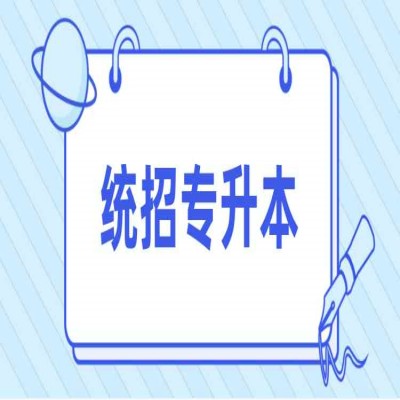 统招专升本